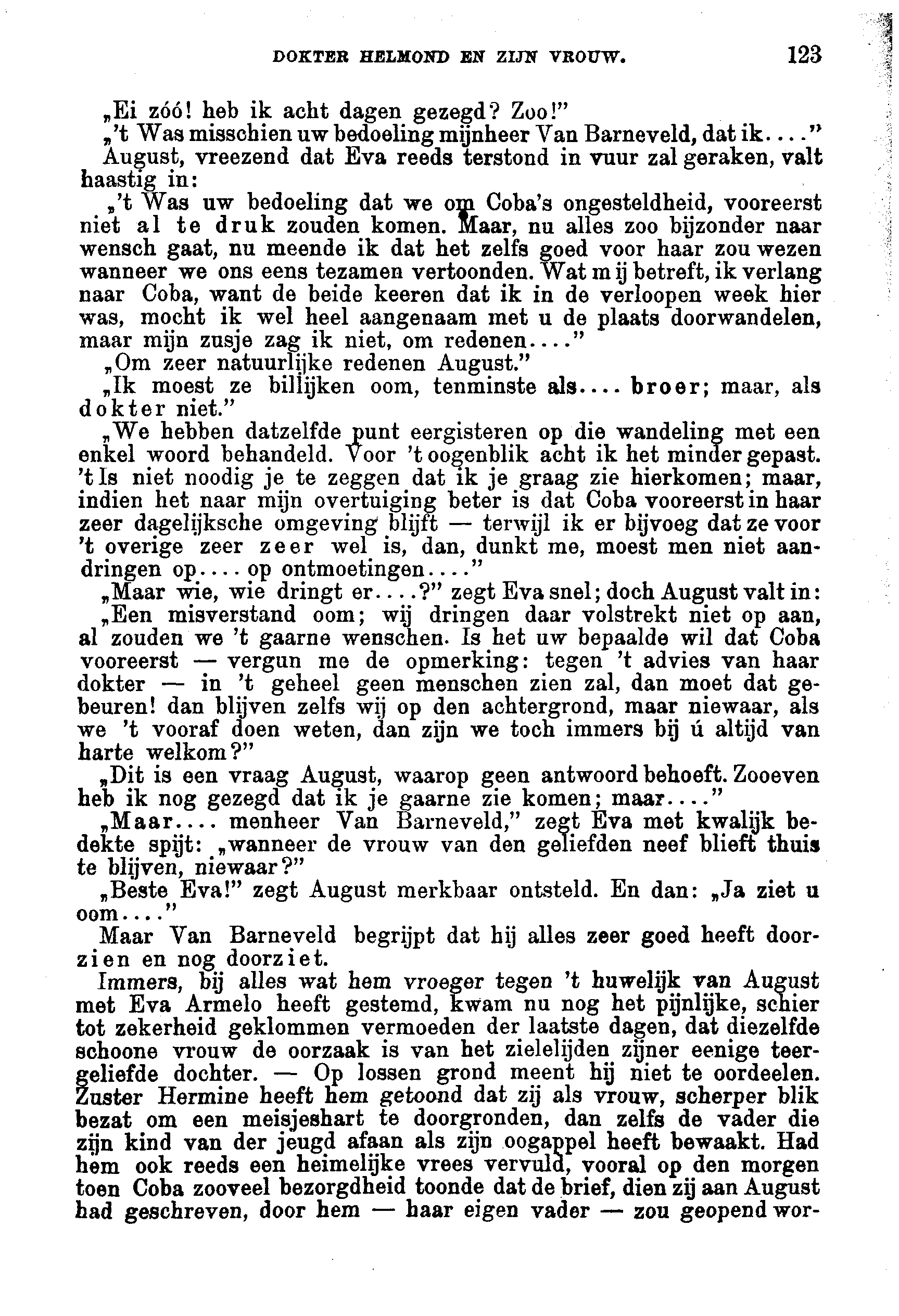 DOKTER HELMOND EN ZIJN VROUW. 123

„Ei zóó! heb ik acht dagen gezegd? Zoo!"

„'t Was misschien uw bedoeling mijnheer Van Barneveld, dat ik...."

August, vreezend dat Eva reeds terstond in vuur zal geraken, valt haastig in:

„'t Was uw bedoeling dat we om Coba's ongesteldheid, vooreerst niet al te druk zouden komen. Maar, nu alles zoo bijzonder naar wensch gaat, nu meende ik dat het zelfs goed voor haar zou wezen wanneer we ons eens tezamen vertoonden. Wat mij betreft, ik verlang naar Coba, want de beide keeren dat ik in de verloopen week hier was, mocht ik wel heel aangenaam met u de plaats doorwandelen, maar mijn zusje zag ik niet, om redenen...."

„Om zeer natuurlijke redenen August."

„Ik moest ze billijken oom, tenminste als.... broer; maar, als dokter niet."

„We hebben datzelfde punt eergisteren op die wandeling met een enkel woord behandeld. Voor 't oogenblik acht ik het minder gepast. 't Is niet noodig je te zeggen dat ik je graag zie hierkomen; maar, indien het naar mijn overtuiging beter is dat Coba vooreerst in haar zeer dagelijksche omgeving blijft — terwijl ik er bijvoeg dat ze voor 't overige zeer zeer wel is, dan, dunkt me, moest men niet aandringen op.... op ontmoetingen...."

„Maar wie, wie dringt er....?" zegt Eva snel; doch August valt in:

„Een misverstand oom; wij dringen daar volstrekt niet op aan, al zouden we 't gaarne wenschen. Is het uw bepaalde wil dat Coba vooreerst — vergun me de opmerking: tegen 't advies van haar dokter — in 't geheel geen menschen zien zal, dan moet dat gebeuren! dan blijven zelfs wij op den achtergrond, maar niewaar, als we 't vooraf doen weten, dan zijn we toch immers bij ú altijd van harte welkom?"

„Dit is een vraag August, waarop geen antwoord behoeft. Zooeven heb ik nog gezegd dat ik je gaarne zie komen; maar...."

„Maar.... menheer Van Barneveld," zegt Eva met kwalijk bedekte spijt: „wanneer de vrouw van den geliefden neef blieft thuis te blijven, niewaar?"

„Beste Eva!" zegt August merkbaar ontsteld. En dan: „Ja ziet u oom...."

Maar Van Barneveld begrijpt dat hij alles zeer goed heeft doorzien en nog doorziet.

Immers, bij alles wat hem vroeger tegen 't huwelijk van August met Eva Armelo heeft gestemd, kwam nu nog het pijnlijke, schier tot zekerheid geklommen vermoeden der laatste dagen, dat diezelfde schoone vrouw de oorzaak is van het zielelijden zijner eenige teergeliefde dochter. — Op lossen grond meent hij niet te oordeelen. Zuster Hermine heeft hem getoond dat zij als vrouw, scherper blik bezat om een meisjeshart te doorgronden, dan zelfs de vader die zijn kind van der jeugd afaan als zijn oogappel heeft bewaakt. Had hem ook reeds een heimelijke vrees vervuld, vooral op den morgen toen Coba zooveel bezorgdheid toonde dat de brief, dien zij aan August had geschreven, door hem — haar eigen vader — zou geopend wor-